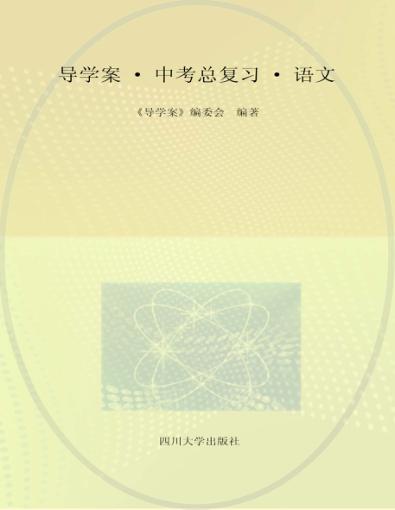 导学案 · 中考总复习 · 语文

《导学案》编委会 编著

四川大学出版社